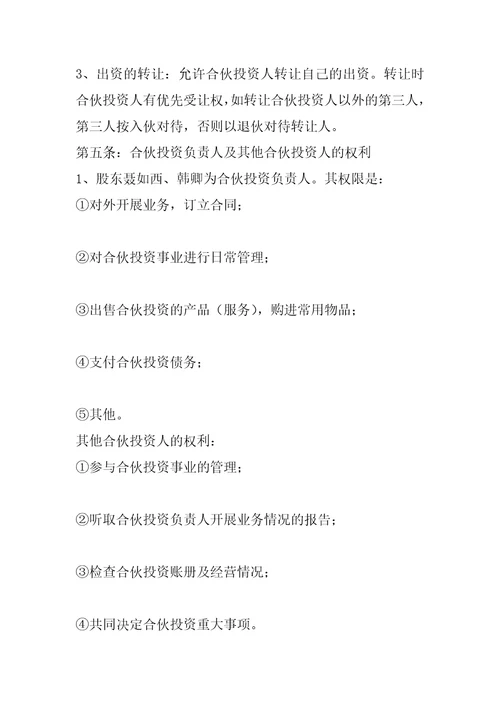 3、出资的转让：允许合伙投资人转让自己的出资。转让时合伙投资人有优先受让权，如转让合伙投资人以外的第三人，第三人按入伙对待，否则以退伙对待转让人。

第五条：合伙投资负责人及其他合伙投资人的权利

1、股东聂如西、韩卿为合伙投资负责人。其权限是：

①对外开展业务，订立合同；

②对合伙投资事业进行日常管理；

③出售合伙投资的产品（服务），购进常用物品；

④支付合伙投资债务；

⑤其他。

其他合伙投资人的权利：

①参与合伙投资事业的管理；

②听取合伙投资负责人开展业务情况的报告；

③检查合伙投资账册及经营情况；

④共同决定合伙投资重大事项。